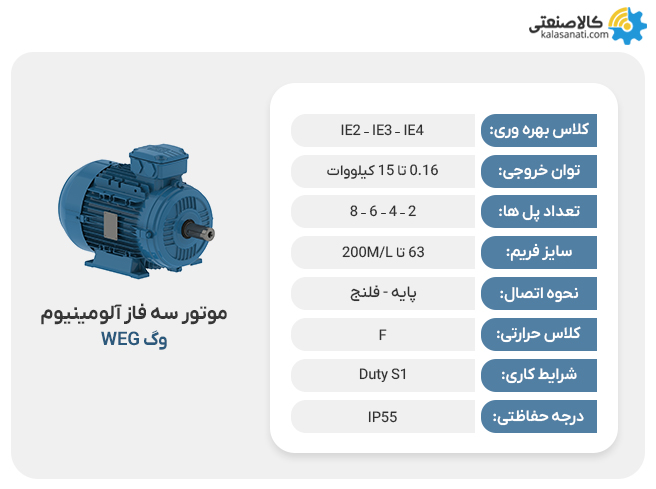 کالاصنعتی
kalasanati.com

موتور سه فاز آلومینیوم
وگ WEG

| کلاس بهره وری: | IE2 - IE3 - IE4 |
|---|---|
| توان خروجی: | 0.16 تا 15 کیلووات |
| تعداد پل ها: | 2 - 4 - 6 - 8 |
| سایز فریم: | 63 تا 200M/L |
| نحوه اتصال: | پایه - فلنج |
| کلاس حرارتی: | F |
| شرایط کاری: | Duty S1 |
| درجه حفاظتی: | IP55 |